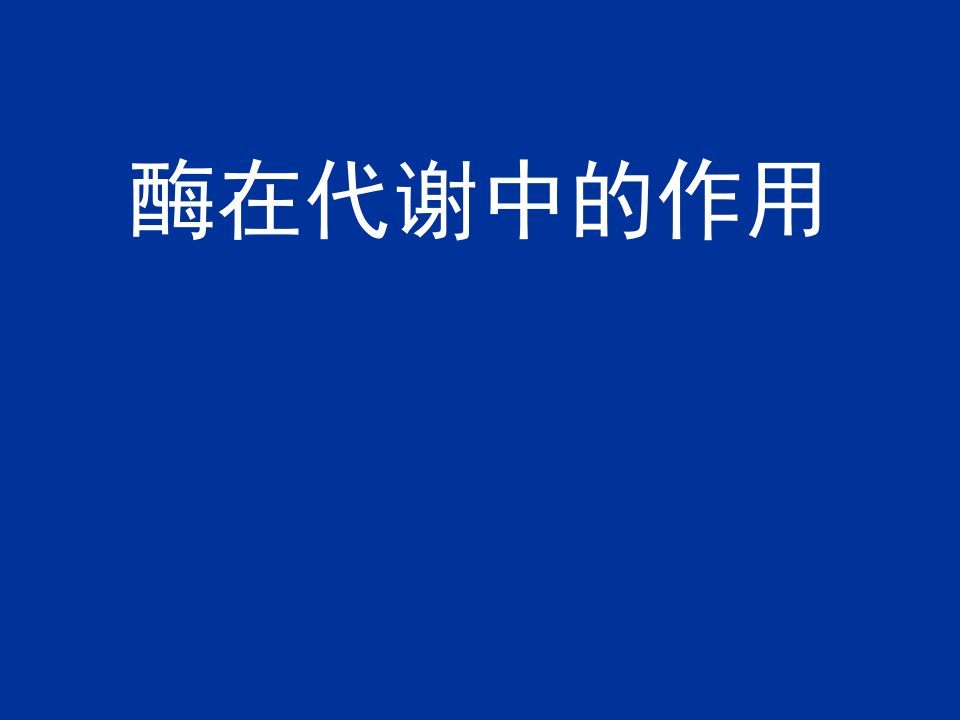 酶在代谢中的作用